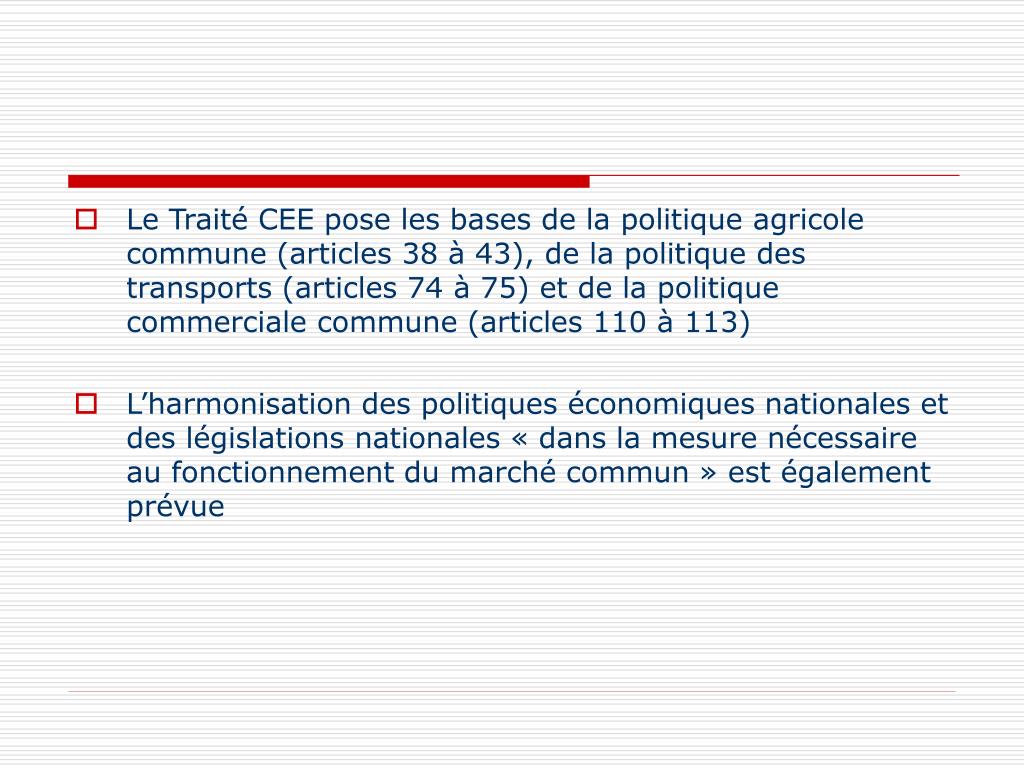 Le Traité CEE pose les bases de la politique agricole commune (articles 38 à 43), de la politique des transports (articles 74 à 75) et de la politique commerciale commune (articles 110 à 113)

L’harmonisation des politiques économiques nationales et des législations nationales « dans la mesure nécessaire au fonctionnement du marché commun » est également prévue